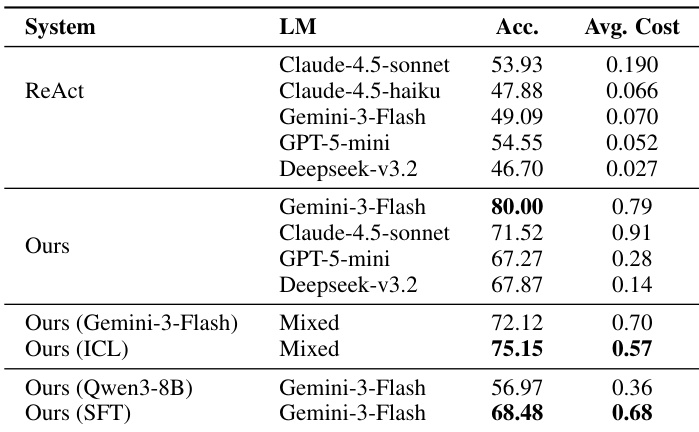 | System | LM | Acc. | Avg. Cost |
|---|---|---|---|
| ReAct | Claude-4.5-sonnet | 53.93 | 0.190 |
| | Claude-4.5-haiku | 47.88 | 0.066 |
| | Gemini-3-Flash | 49.09 | 0.070 |
| | GPT-5-mini | 54.55 | 0.052 |
| | Deepseek-v3.2 | 46.70 | 0.027 |
| Ours | Gemini-3-Flash | 80.00 | 0.79 |
| | Claude-4.5-sonnet | 71.52 | 0.91 |
| | GPT-5-mini | 67.27 | 0.28 |
| | Deepseek-v3.2 | 67.87 | 0.14 |
| Ours (Gemini-3-Flash) | Mixed | 72.12 | 0.70 |
| Ours (ICL) | Mixed | 75.15 | 0.57 |
| Ours (Qwen3-8B) | Gemini-3-Flash | 56.97 | 0.36 |
| Ours (SFT) | Gemini-3-Flash | 68.48 | 0.68 |